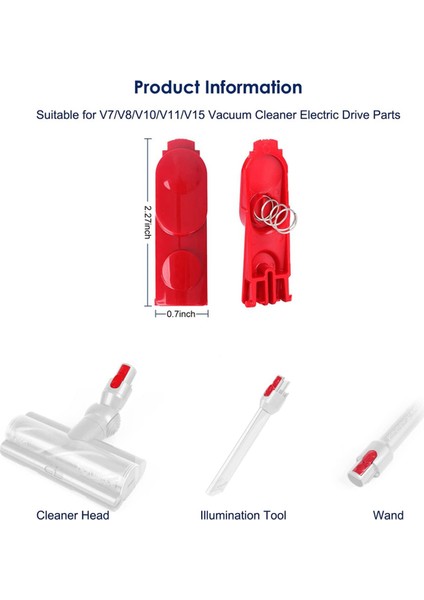 Product Information

Suitable for V7/V8/V10/V11/V15 Vacuum Cleaner Electric Drive Parts

2.27inch

0.7inch

Cleaner Head

Illumination Tool

Wand